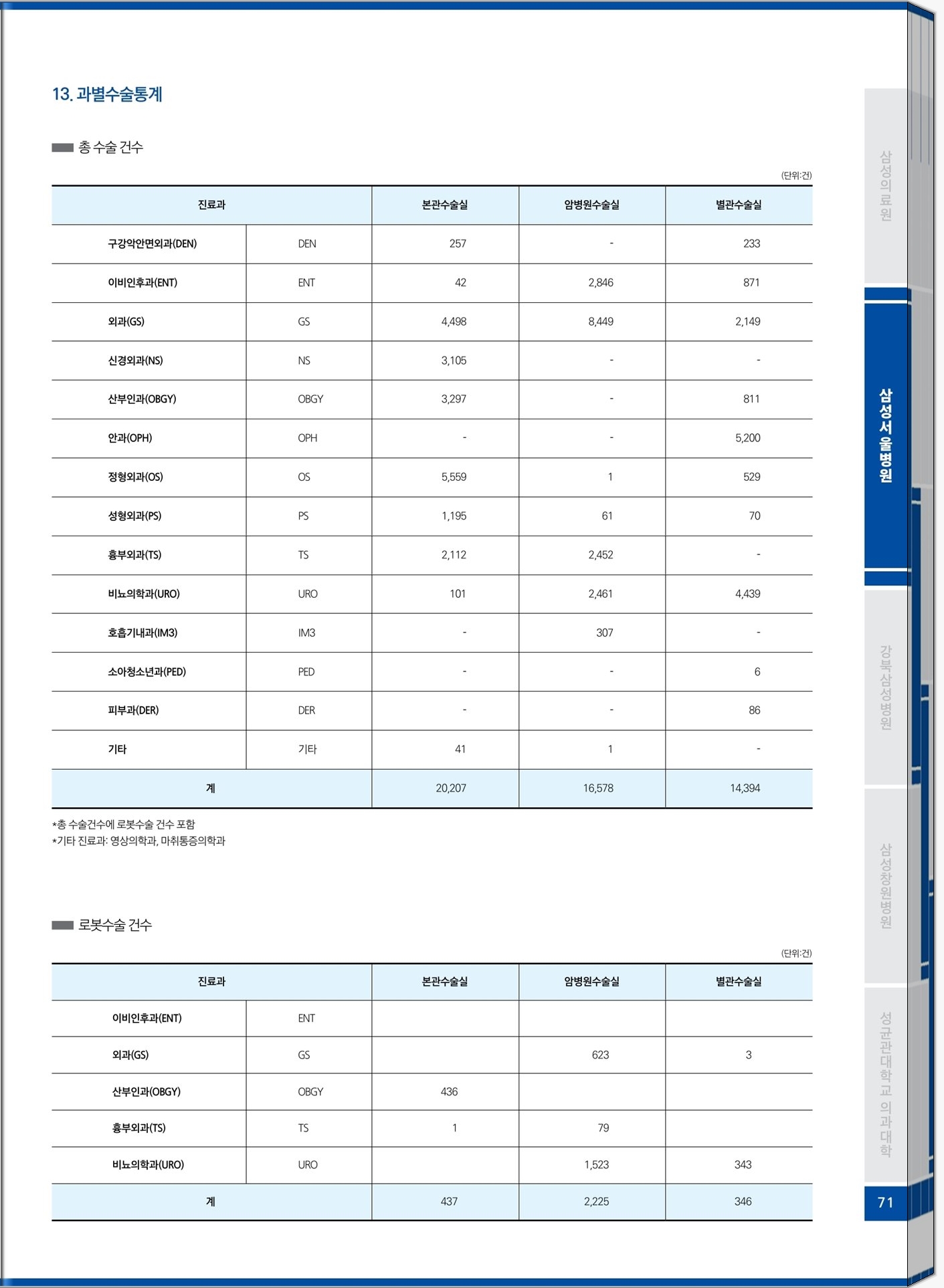 13. 과별수술통계

총 수술 건수

(단위:건)

| 진료과 | | 본관수술실 | 암병원수술실 | 별관수술실 |
|---|---|---|---|---|
| 구강악안면외과(DEN) | DEN | 257 | - | 233 |
| 이비인후과(ENT) | ENT | 42 | 2,846 | 871 |
| 외과(GS) | GS | 4,498 | 8,449 | 2,149 |
| 신경외과(NS) | NS | 3,105 | - | - |
| 산부인과(OBGY) | OBGY | 3,297 | - | 811 |
| 안과(OPH) | OPH | - | - | 5,200 |
| 정형외과(OS) | OS | 5,559 | 1 | 529 |
| 성형외과(PS) | PS | 1,195 | 61 | 70 |
| 흉부외과(TS) | TS | 2,112 | 2,452 | - |
| 비뇨의학과(URO) | URO | 101 | 2,461 | 4,439 |
| 호흡기내과(IM3) | IM3 | - | 307 | - |
| 소아청소년과(PED) | PED | - | - | 6 |
| 피부과(DER) | DER | - | - | 86 |
| 기타 | 기타 | 41 | 1 | - |
| 계 | | 20,207 | 16,578 | 14,394 |

*총 수술건수에 로봇수술 건수 포함
*기타 진료과: 영상의학과, 마취통증의학과

로봇수술 건수

(단위:건)

| 진료과 | | 본관수술실 | 암병원수술실 | 별관수술실 |
|---|---|---|---|---|
| 이비인후과(ENT) | ENT | | | |
| 외과(GS) | GS | | 623 | 3 |
| 산부인과(OBGY) | OBGY | 436 | | |
| 흉부외과(TS) | TS | 1 | 79 | |
| 비뇨의학과(URO) | URO | | 1,523 | 343 |
| 계 | | 437 | 2,225 | 346 |

삼성의료원
삼성서울병원
강북삼성병원
삼성창원병원
성균관대학교 의과대학

71